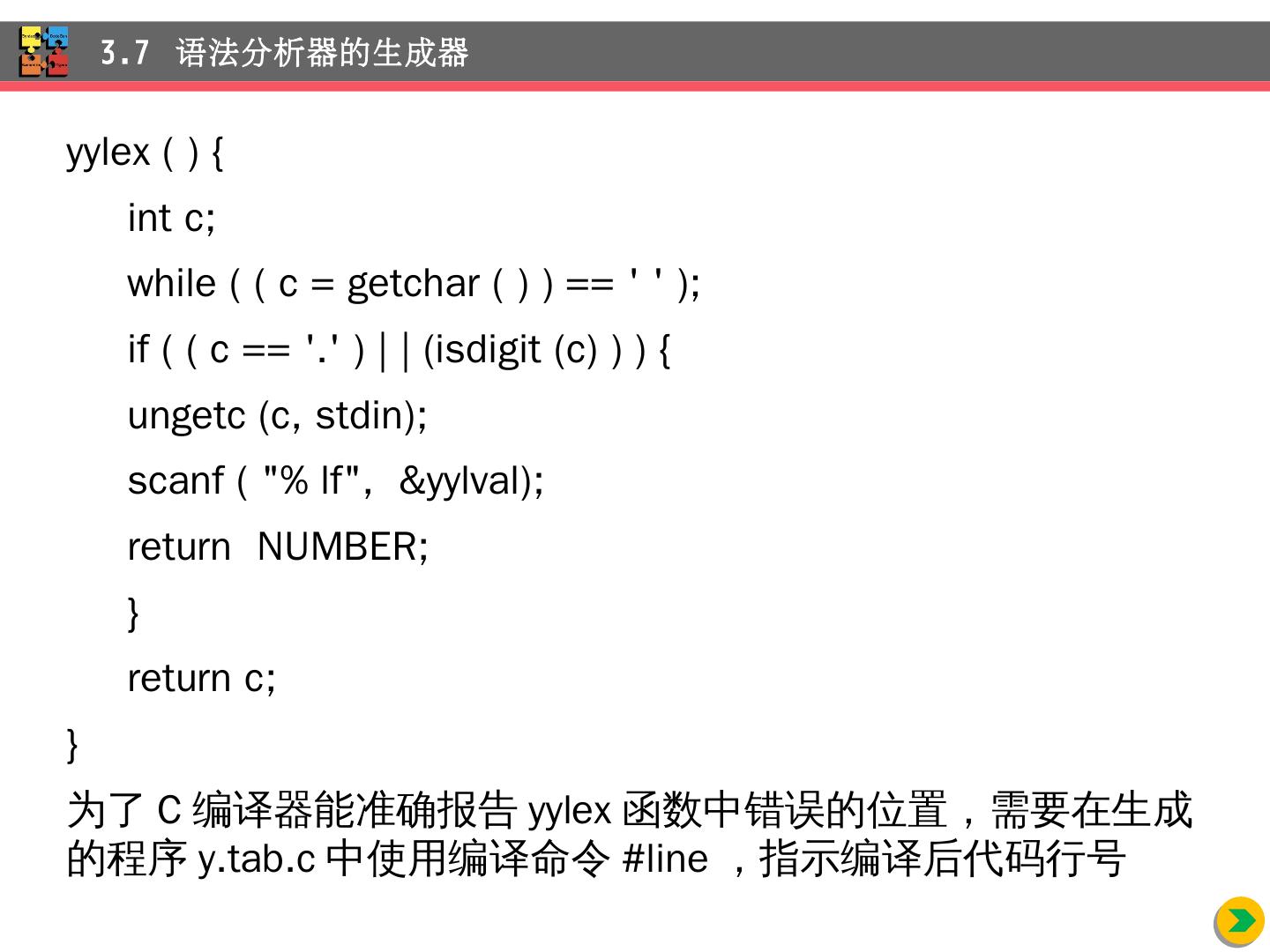 3.7 语法分析器的生成器

yylex ( ) {
int c;
while ( ( c = getchar ( ) ) == ' ' );
if ( ( c == '.' ) | | (isdigit (c) ) ) {
ungetc (c, stdin);
scanf ( "% lf", &yylval);
return NUMBER;
}
return c;
}

为了C编译器能准确报告yylex函数中错误的位置，需要在生成的程序y.tab.c中使用编译命令#line，指示编译后代码行号